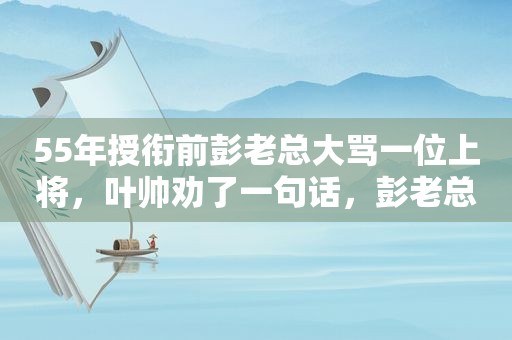 55年授衔前彭老总大骂一位上将，叶帅劝了一句话，彭老总